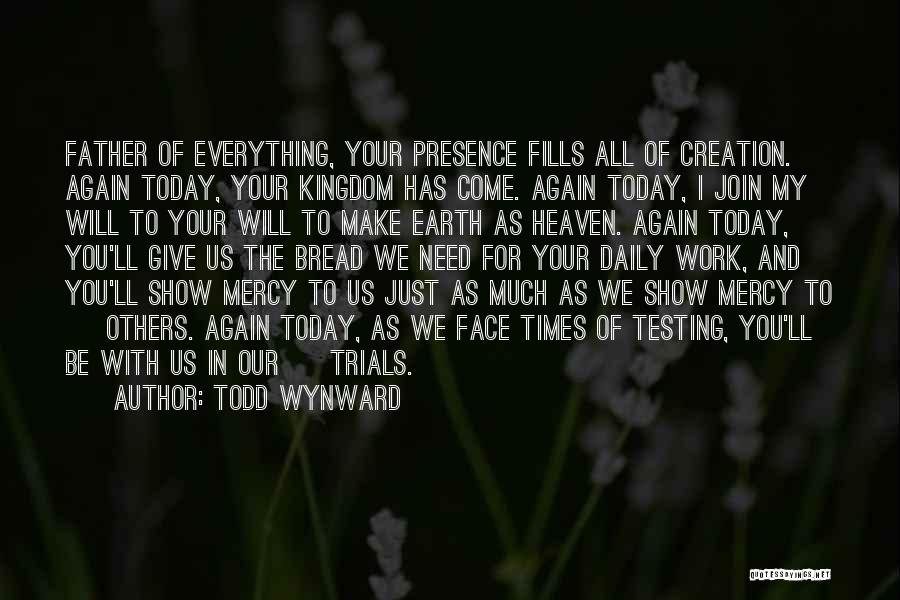 FATHER OF EVERYTHING, YOUR PRESENCE FILLS ALL OF CREATION. AGAIN TODAY, YOUR KINGDOM HAS COME. AGAIN TODAY, I JOIN MY WILL TO YOUR WILL TO MAKE EARTH AS HEAVEN. AGAIN TODAY, YOU'LL GIVE US THE BREAD WE NEED FOR YOUR DAILY WORK, AND YOU'LL SHOW MERCY TO US JUST AS MUCH AS WE SHOW MERCY TO OTHERS. AGAIN TODAY, AS WE FACE TIMES OF TESTING, YOU'LL BE WITH US IN OUR TRIALS.

AUTHOR: TODD WYNWARD

QUOTESSAYINGS.NET